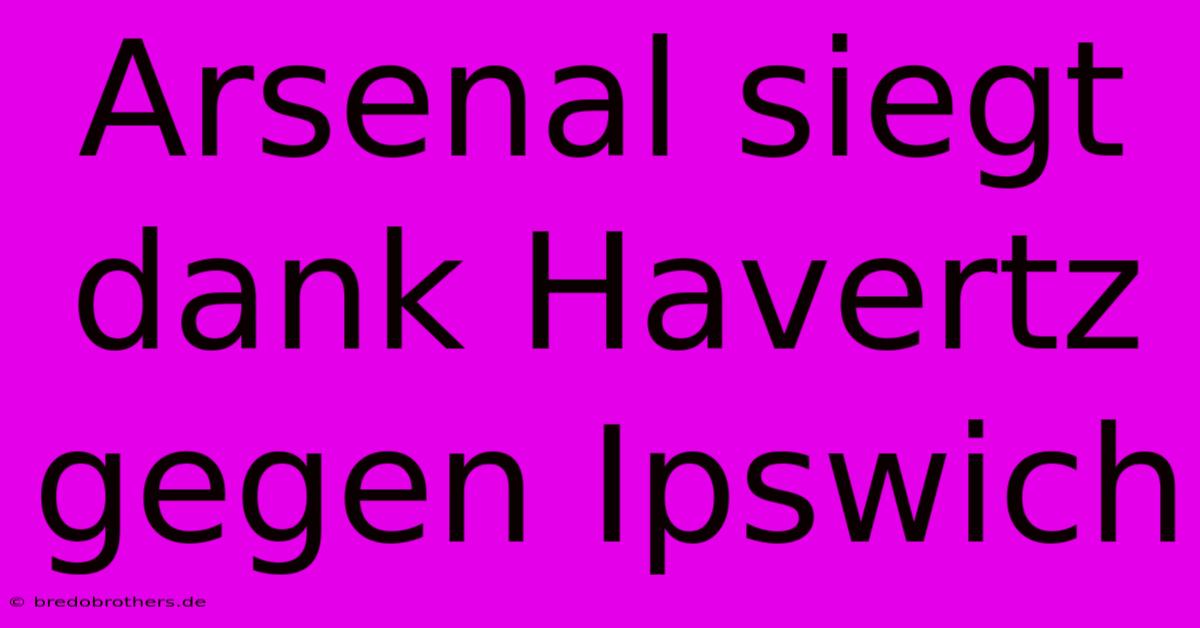 Arsenal siegt dank Havertz gegen Ipswich

© bredobrothers.de